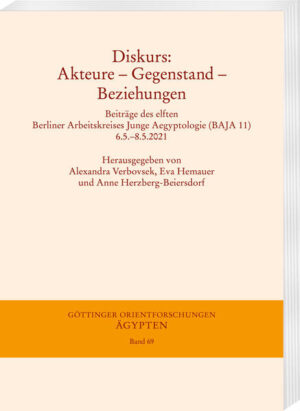 Diskurs:
Akteure – Gegenstand –
Beziehungen

Beiträge des elften
Berliner Arbeitskreises Junge Aegyptologie (BAJA 11)
6.5.–8.5.2021

Herausgegeben von
Alexandra Verbovsek, Eva Hemauer
und Anne Herzberg-Beiersdorf

GÖTTINGER ORIENTFORSCHUNGEN
ÄGYPTEN
Band 69